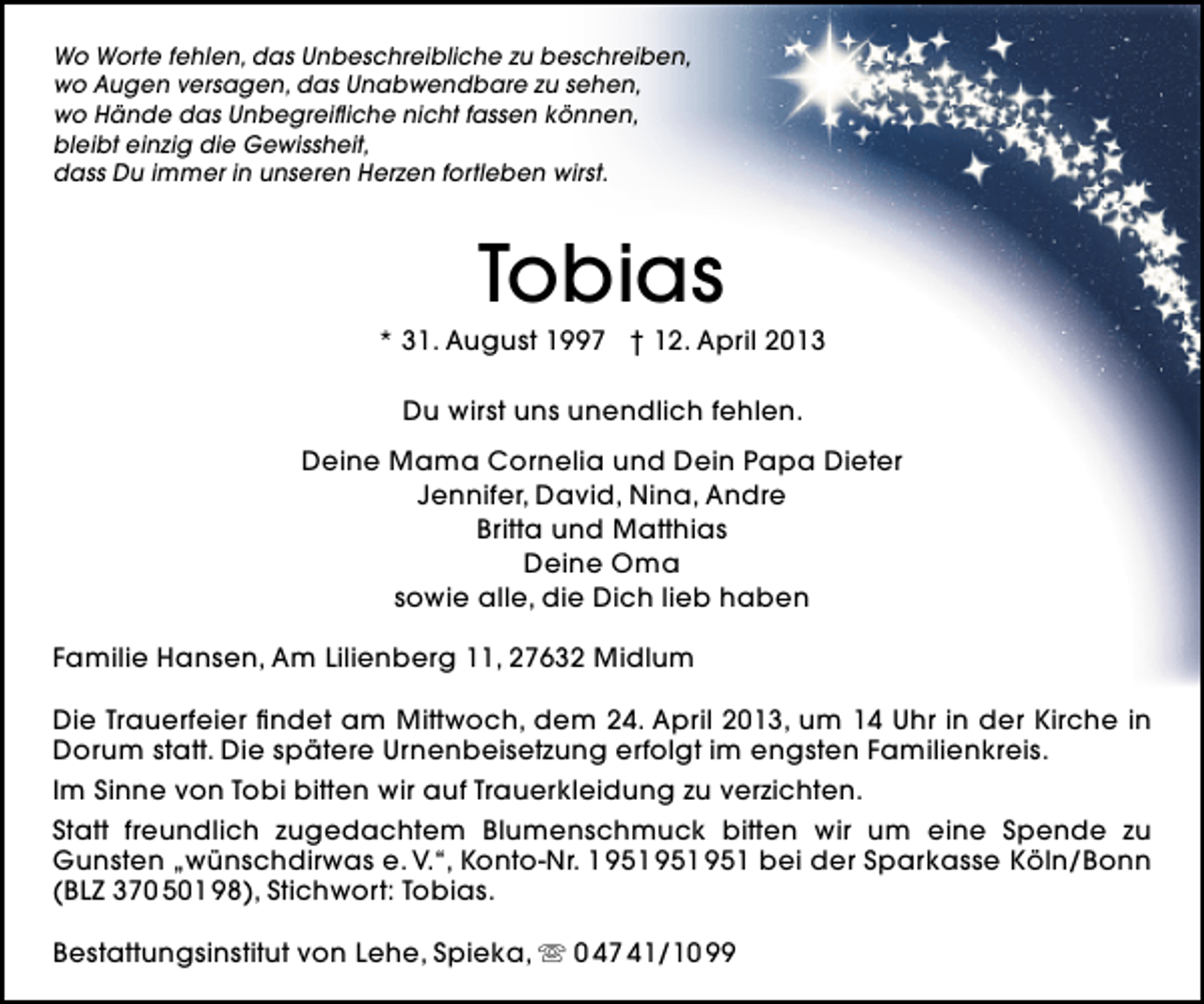 Wo Worte fehlen, das Unbeschreibliche zu beschreiben,
wo Augen versagen, das Unabwendbare zu sehen,
wo Hände das Unbegreifliche nicht fassen können,
bleibt einzig die Gewissheit,
dass Du immer in unseren Herzen fortleben wirst.

Tobias

* 31. August 1997 † 12. April 2013

Du wirst uns unendlich fehlen.

Deine Mama Cornelia und Dein Papa Dieter
Jennifer, David, Nina, Andre
Britta und Matthias
Deine Oma
sowie alle, die Dich lieb haben

Familie Hansen, Am Lilienberg 11, 27632 Midlum

Die Trauerfeier findet am Mittwoch, dem 24. April 2013, um 14 Uhr in der Kirche in Dorum statt. Die spätere Urnenbeisetzung erfolgt im engsten Familienkreis.

Im Sinne von Tobi bitten wir auf Trauerkleidung zu verzichten.

Statt freundlich zugedachtem Blumenschmuck bitten wir um eine Spende zu Gunsten „wünschdirwas e. V.“, Konto-Nr. 1951951951 bei der Sparkasse Köln/Bonn (BLZ 37050198), Stichwort: Tobias.

Bestattungsinstitut von Lehe, Spieka, ☏ 04741/1099